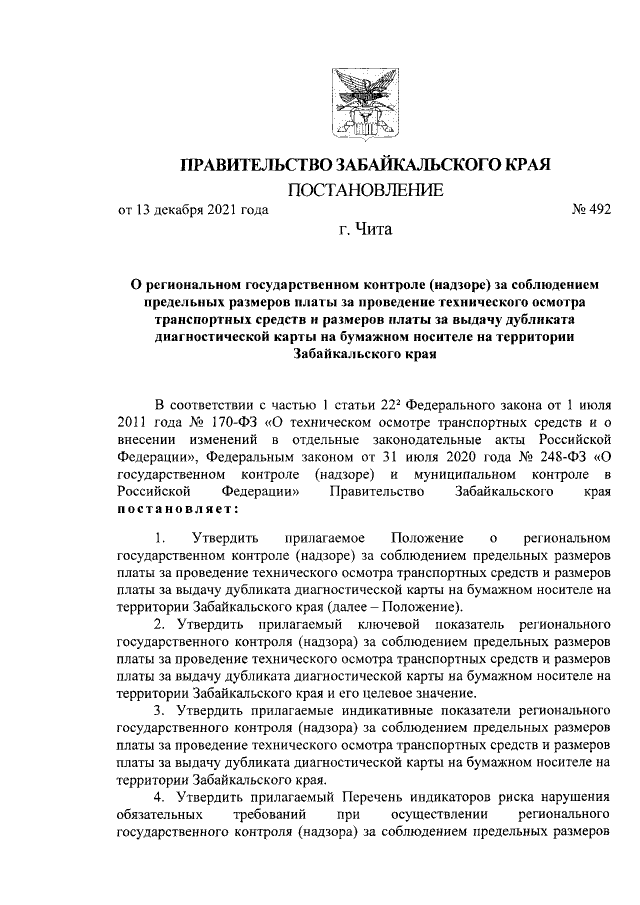 ПРАВИТЕЛЬСТВО ЗАБАЙКАЛЬСКОГО КРАЯ

ПОСТАНОВЛЕНИЕ

от 13 декабря 2021 года № 492

г. Чита

О региональном государственном контроле (надзоре) за соблюдением предельных размеров платы за проведение технического осмотра транспортных средств и размеров платы за выдачу дубликата диагностической карты на бумажном носителе на территории Забайкальского края

В соответствии с частью 1 статьи $22^2$ Федерального закона от 1 июля 2011 года № 170-ФЗ «О техническом осмотре транспортных средств и о внесении изменений в отдельные законодательные акты Российской Федерации», Федеральным законом от 31 июля 2020 года № 248-ФЗ «О государственном контроле (надзоре) и муниципальном контроле в Российской Федерации» Правительство Забайкальского края постановляет:

1. Утвердить прилагаемое Положение о региональном государственном контроле (надзоре) за соблюдением предельных размеров платы за проведение технического осмотра транспортных средств и размеров платы за выдачу дубликата диагностической карты на бумажном носителе на территории Забайкальского края (далее – Положение).

2. Утвердить прилагаемый ключевой показатель регионального государственного контроля (надзора) за соблюдением предельных размеров платы за проведение технического осмотра транспортных средств и размеров платы за выдачу дубликата диагностической карты на бумажном носителе на территории Забайкальского края и его целевое значение.

3. Утвердить прилагаемые индикативные показатели регионального государственного контроля (надзора) за соблюдением предельных размеров платы за проведение технического осмотра транспортных средств и размеров платы за выдачу дубликата диагностической карты на бумажном носителе на территории Забайкальского края.

4. Утвердить прилагаемый Перечень индикаторов риска нарушения обязательных требований при осуществлении регионального государственного контроля (надзора) за соблюдением предельных размеров